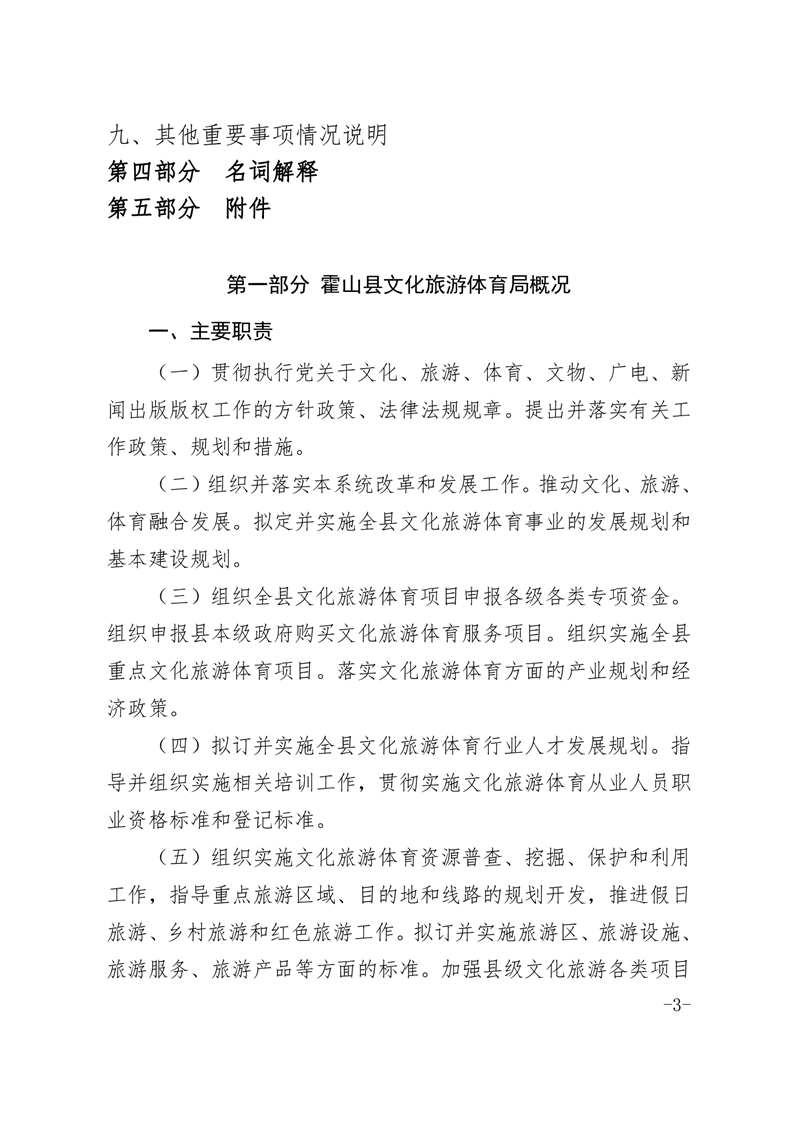 九、其他重要事项情况说明
第四部分　名词解释
第五部分　附件

第一部分 霍山县文化旅游体育局概况

一、主要职责

（一）贯彻执行党关于文化、旅游、体育、文物、广电、新闻出版版权工作的方针政策、法律法规规章。提出并落实有关工作政策、规划和措施。

（二）组织并落实本系统改革和发展工作。推动文化、旅游、体育融合发展。拟定并实施全县文化旅游体育事业的发展规划和基本建设规划。

（三）组织全县文化旅游体育项目申报各级各类专项资金。组织申报县本级政府购买文化旅游体育服务项目。组织实施全县重点文化旅游体育项目。落实文化旅游体育方面的产业规划和经济政策。

（四）拟订并实施全县文化旅游体育行业人才发展规划。指导并组织实施相关培训工作，贯彻实施文化旅游体育从业人员职业资格标准和登记标准。

（五）组织实施文化旅游体育资源普查、挖掘、保护和利用工作，指导重点旅游区域、目的地和线路的规划开发，推进假日旅游、乡村旅游和红色旅游工作。拟订并实施旅游区、旅游设施、旅游服务、旅游产品等方面的标准。加强县级文化旅游各类项目

-3-